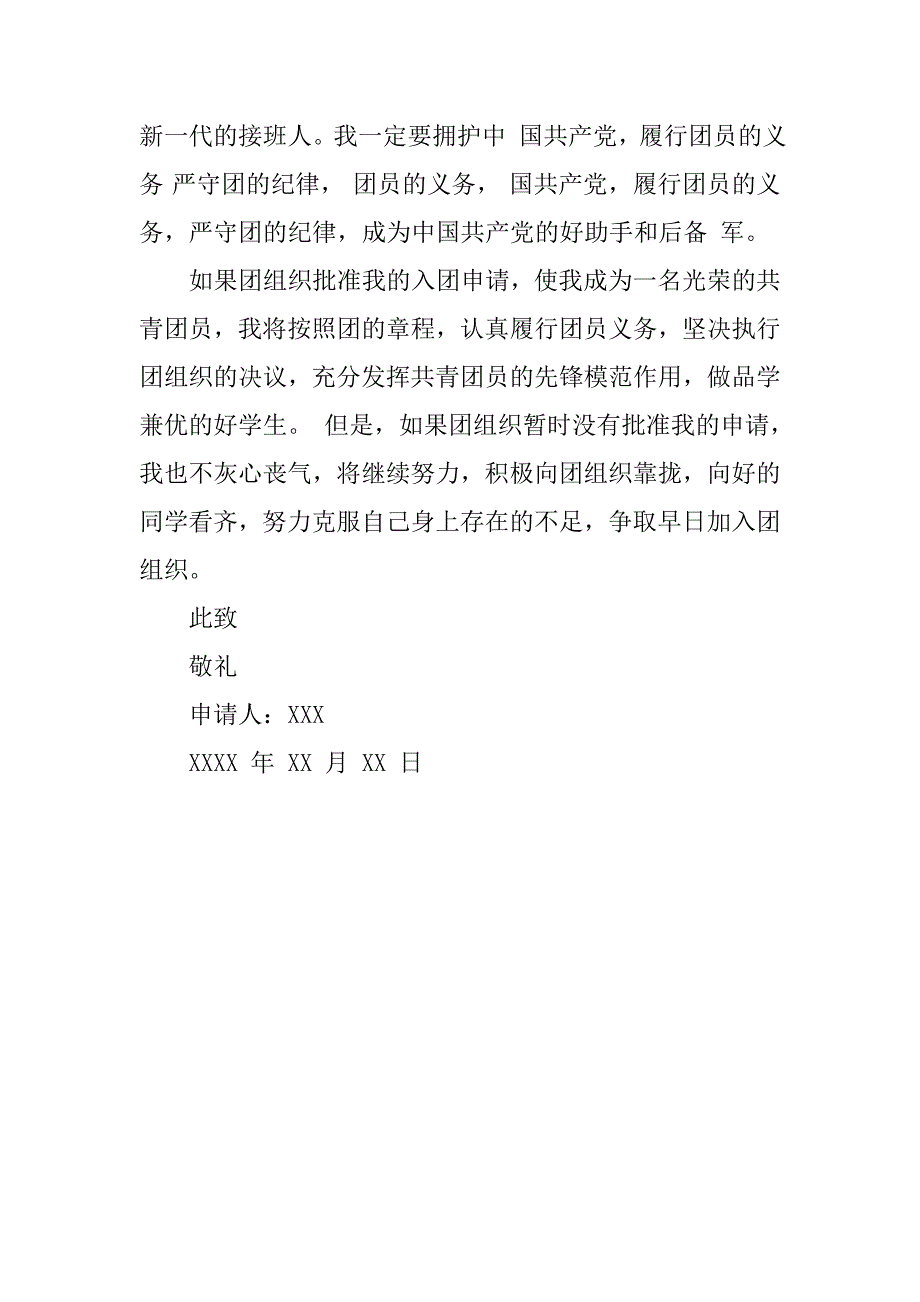 新一代的接班人。我一定要拥护中 国共产党，履行团员的义务 严守团的纪律， 团员的义务， 国共产党，履行团员的义务，严守团的纪律，成为中国共产党的好助手和后备 军。

如果团组织批准我的入团申请，使我成为一名光荣的共青团员，我将按照团的章程，认真履行团员义务，坚决执行团组织的决议，充分发挥共青团员的先锋模范作用，做品学兼优的好学生。 但是，如果团组织暂时没有批准我的申请，我也不灰心丧气，将继续努力，积极向团组织靠拢，向好的同学看齐，努力克服自己身上存在的不足，争取早日加入团组织。

此致

敬礼

申请人：XXX

XXXX 年 XX 月 XX 日